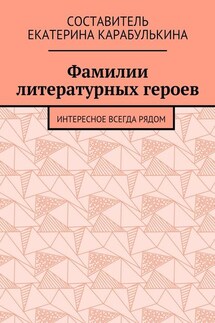 СОСТАВИТЕЛЬ
ЕКАТЕРИНА КАРАБУЛЬКИНА

Фамилии литературных героев

ИНТЕРЕСНОЕ ВСЕГДА РЯДОМ